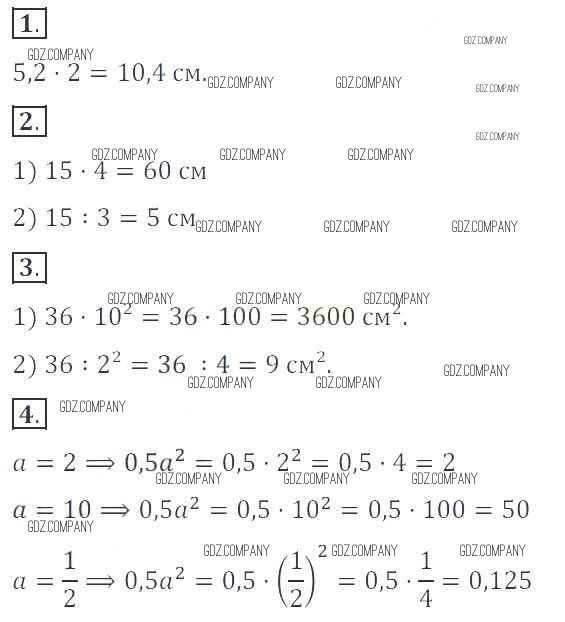 1.

GDZ.COMPANY GDZ.COMPANY

$5{,}2 \cdot 2 = 10{,}4$ см. GDZ.COMPANY GDZ.COMPANY GDZ.COMPANY

2.

GDZ.COMPANY

GDZ.COMPANY GDZ.COMPANY GDZ.COMPANY

1) $15 \cdot 4 = 60$ см

2) $15 : 3 = 5$ см GDZ.COMPANY GDZ.COMPANY GDZ.COMPANY

3.

GDZ.COMPANY GDZ.COMPANY GDZ.COMPANY

1) $36 \cdot 10^2 = 36 \cdot 100 = 3600$ см$^2$.

2) $36 : 2^2 = 36 : 4 = 9$ см$^2$. GDZ.COMPANY

GDZ.COMPANY GDZ.COMPANY

4. GDZ.COMPANY

$a = 2 \Longrightarrow 0{,}5a^2 = 0{,}5 \cdot 2^2 = 0{,}5 \cdot 4 = 2$

GDZ.COMPANY GDZ.COMPANY GDZ.COMPANY

$a = 10 \Longrightarrow 0{,}5a^2 = 0{,}5 \cdot 10^2 = 0{,}5 \cdot 100 = 50$

GDZ.COMPANY

GDZ.COMPANY GDZ.COMPANY GDZ.COMPANY

$a = \frac{1}{2} \Longrightarrow 0{,}5a^2 = 0{,}5 \cdot \left(\frac{1}{2}\right)^2 = 0{,}5 \cdot \frac{1}{4} = 0{,}125$